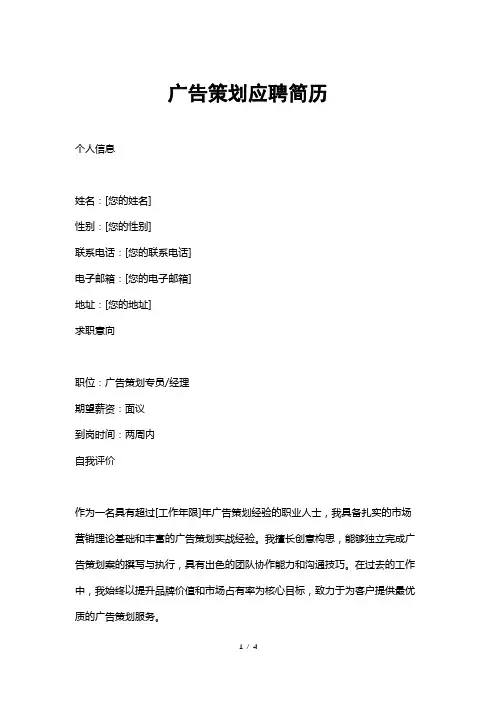 广告策划应聘简历

个人信息

姓名：[您的姓名]

性别：[您的性别]

联系电话：[您的联系电话]

电子邮箱：[您的电子邮箱]

地址：[您的地址]

求职意向

职位：广告策划专员/经理

期望薪资：面议

到岗时间：两周内

自我评价

作为一名具有超过[工作年限]年广告策划经验的职业人士，我具备扎实的市场营销理论基础和丰富的广告策划实战经验。我擅长创意构思，能够独立完成广告策划案的撰写与执行，具有出色的团队协作能力和沟通技巧。在过去的工作中，我始终以提升品牌价值和市场占有率为核心目标，致力于为客户提供最优质的广告策划服务。

1 / 4